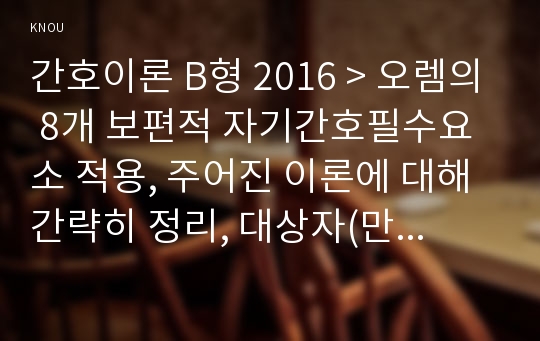 KNOU

간호이론 B형 2016 > 오렘의 8개 보편적 자기간호필수요소 적용, 주어진 이론에 대해 간략히 정리, 대상자(만...